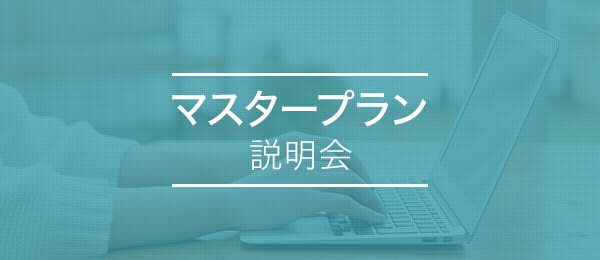 マスタープラン
説明会